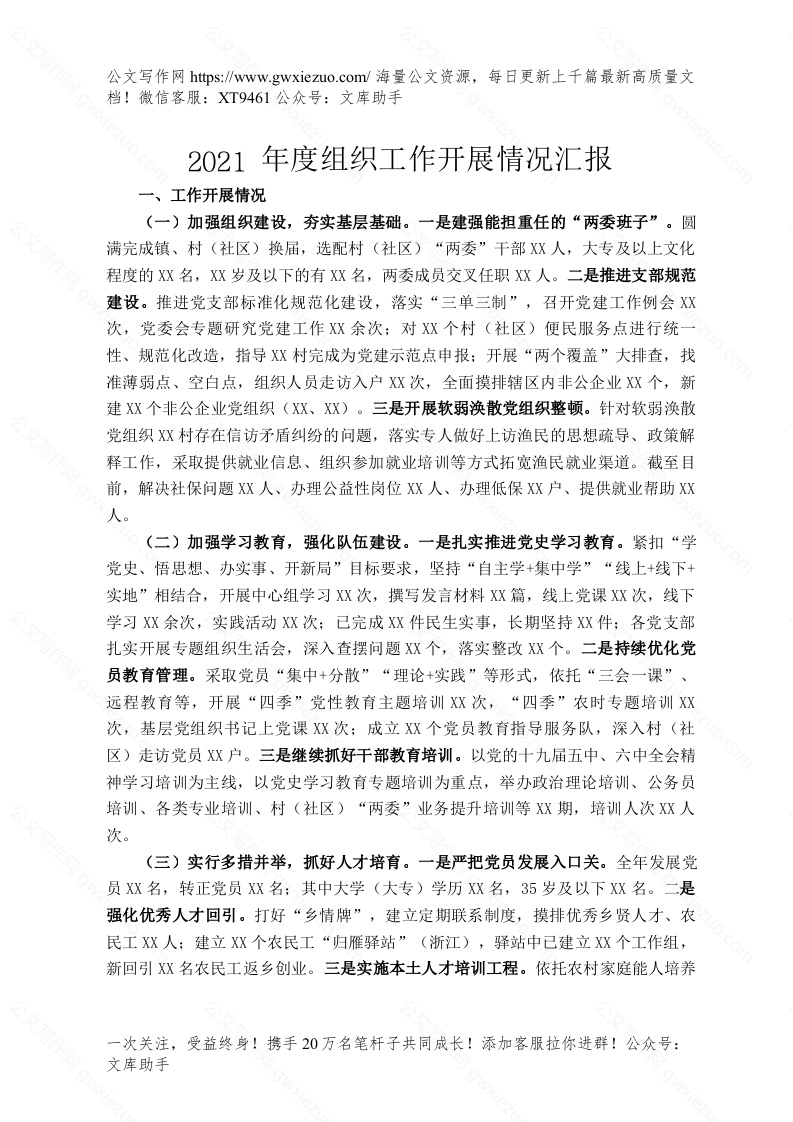 公文写作网 https://www.gwxiezuo.com/ 海量公文资源，每日更新上千篇最新高质量文档！微信客服：XT9461 公众号：文库助手

2021 年度组织工作开展情况汇报

一、工作开展情况

（一）加强组织建设，夯实基层基础。一是建强能担重任的“两委班子”。圆满完成镇、村（社区）换届，选配村（社区）“两委”干部 XX 人，大专及以上文化程度的 XX 名，XX 岁及以下的有 XX 名，两委成员交叉任职 XX 人。二是推进支部规范建设。推进党支部标准化规范化建设，落实“三单三制”，召开党建工作例会 XX 次，党委会专题研究党建工作 XX 余次；对 XX 个村（社区）便民服务点进行统一性、规范化改造，指导 XX 村完成为党建示范点申报；开展“两个覆盖”大排查，找准薄弱点、空白点，组织人员走访入户 XX 次，全面摸排辖区内非公企业 XX 个，新建 XX 个非公企业党组织（XX、XX）。三是开展软弱涣散党组织整顿。针对软弱涣散党组织 XX 村存在信访矛盾纠纷的问题，落实专人做好上访渔民的思想疏导、政策解释工作，采取提供就业信息、组织参加就业培训等方式拓宽渔民就业渠道。截至目前，解决社保问题 XX 人、办理公益性岗位 XX 人、办理低保 XX 户、提供就业帮助 XX 人。

（二）加强学习教育，强化队伍建设。一是扎实推进党史学习教育。紧扣“学党史、悟思想、办实事、开新局”目标要求，坚持“自主学+集中学”“线上+线下+实地”相结合，开展中心组学习 XX 次，撰写发言材料 XX 篇，线上党课 XX 次，线下学习 XX 余次，实践活动 XX 次；已完成 XX 件民生实事，长期坚持 XX 件；各党支部扎实开展专题组织生活会，深入查摆问题 XX 个，落实整改 XX 个。二是持续优化党员教育管理。采取党员“集中+分散”“理论+实践”等形式，依托“三会一课”、远程教育等，开展“四季”党性教育主题培训 XX 次，“四季”农时专题培训 XX 次，基层党组织书记上党课 XX 次；成立 XX 个党员教育指导服务队，深入村（社区）走访党员 XX 户。三是继续抓好干部教育培训。以党的十九届五中、六中全会精神学习培训为主线，以党史学习教育专题培训为重点，举办政治理论培训、公务员培训、各类专业培训、村（社区）“两委”业务提升培训等 XX 期，培训人次 XX 人次。

（三）实行多措并举，抓好人才培育。一是严把党员发展入口关。全年发展党员 XX 名，转正党员 XX 名；其中大学（大专）学历 XX 名，35 岁及以下 XX 名。二是强化优秀人才回引。打好“乡情牌”，建立定期联系制度，摸排优秀乡贤人才、农民工 XX 人；建立 XX 个农民工“归雁驿站”（浙江），驿站中已建立 XX 个工作组，新回引 XX 名农民工返乡创业。三是实施本土人才培训工程。依托农村家庭能人培养

一次关注，受益终身！携手 20 万名笔杆子共同成长！添加客服拉你进群！公众号：文库助手